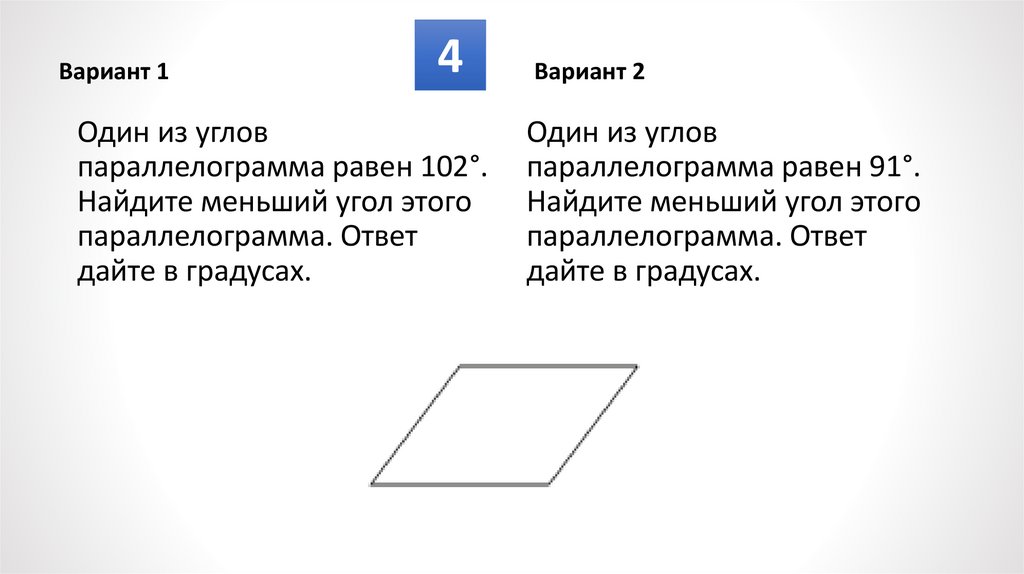 4

Вариант 1

Один из углов параллелограмма равен 102°. Найдите меньший угол этого параллелограмма. Ответ дайте в градусах.

Вариант 2

Один из углов параллелограмма равен 91°. Найдите меньший угол этого параллелограмма. Ответ дайте в градусах.